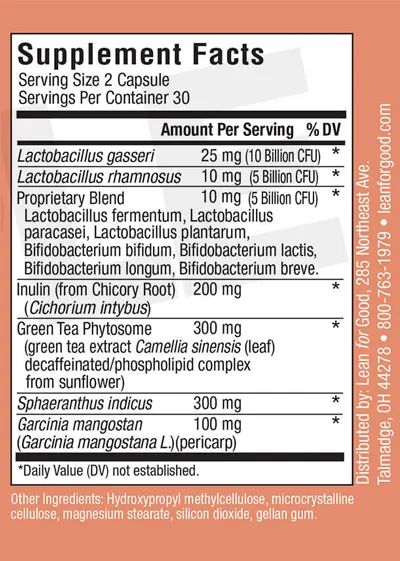 Supplement Facts
Serving Size 2 Capsule
Servings Per Container 30

| | Amount Per Serving | % DV |
|---|---|---|
| Lactobacillus gasseri | 25 mg (10 Billion CFU) | * |
| Lactobacillus rhamnosus | 10 mg (5 Billion CFU) | * |
| Proprietary Blend Lactobacillus fermentum, Lactobacillus paracasei, Lactobacillus plantarum, Bifidobacterium bifidum, Bifidobacterium lactis, Bifidobacterium longum, Bifidobacterium breve. | 10 mg (5 Billion CFU) | * |
| Inulin (from Chicory Root) (Cichorium intybus) | 200 mg | * |
| Green Tea Phytosome (green tea extract Camellia sinensis (leaf) decaffeinated/phospholipid complex from sunflower) | 300 mg | * |
| Sphaeranthus indicus | 300 mg | * |
| Garcinia mangostan (Garcinia mangostana L.)(pericarp) | 100 mg | * |

*Daily Value (DV) not established.

Other Ingredients: Hydroxypropyl methylcellulose, microcrystalline cellulose, magnesium stearate, silicon dioxide, gellan gum.

Distributed by: Lean for Good, 285 Northeast Ave. Talmadge, OH 44278 • 800-763-1979 • leanforgood.com